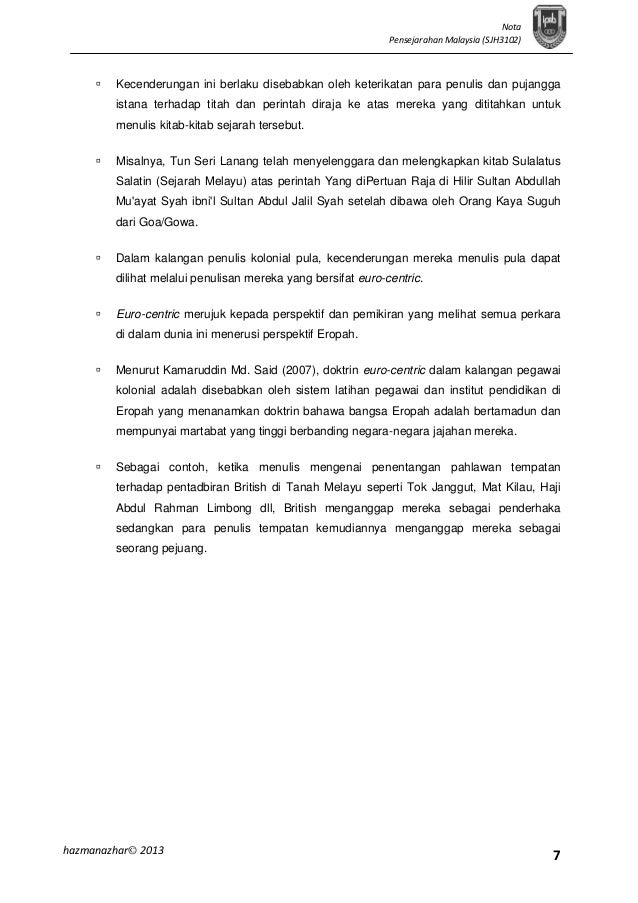 Nota
Pensejarahan Malaysia (SJH3102)

▫ Kecenderungan ini berlaku disebabkan oleh keterikatan para penulis dan pujangga istana terhadap titah dan perintah diraja ke atas mereka yang dititahkan untuk menulis kitab-kitab sejarah tersebut.

▫ Misalnya, Tun Seri Lanang telah menyelenggara dan melengkapkan kitab Sulalatus Salatin (Sejarah Melayu) atas perintah Yang diPertuan Raja di Hilir Sultan Abdullah Mu'ayat Syah ibni'l Sultan Abdul Jalil Syah setelah dibawa oleh Orang Kaya Suguh dari Goa/Gowa.

▫ Dalam kalangan penulis kolonial pula, kecenderungan mereka menulis pula dapat dilihat melalui penulisan mereka yang bersifat euro-centric.

▫ Euro-centric merujuk kepada perspektif dan pemikiran yang melihat semua perkara di dalam dunia ini menerusi perspektif Eropah.

▫ Menurut Kamaruddin Md. Said (2007), doktrin euro-centric dalam kalangan pegawai kolonial adalah disebabkan oleh sistem latihan pegawai dan institut pendidikan di Eropah yang menanamkan doktrin bahawa bangsa Eropah adalah bertamadun dan mempunyai martabat yang tinggi berbanding negara-negara jajahan mereka.

▫ Sebagai contoh, ketika menulis mengenai penentangan pahlawan tempatan terhadap pentadbiran British di Tanah Melayu seperti Tok Janggut, Mat Kilau, Haji Abdul Rahman Limbong dll, British menganggap mereka sebagai penderhaka sedangkan para penulis tempatan kemudiannya menganggap mereka sebagai seorang pejuang.

hazmanazhar© 2013
7